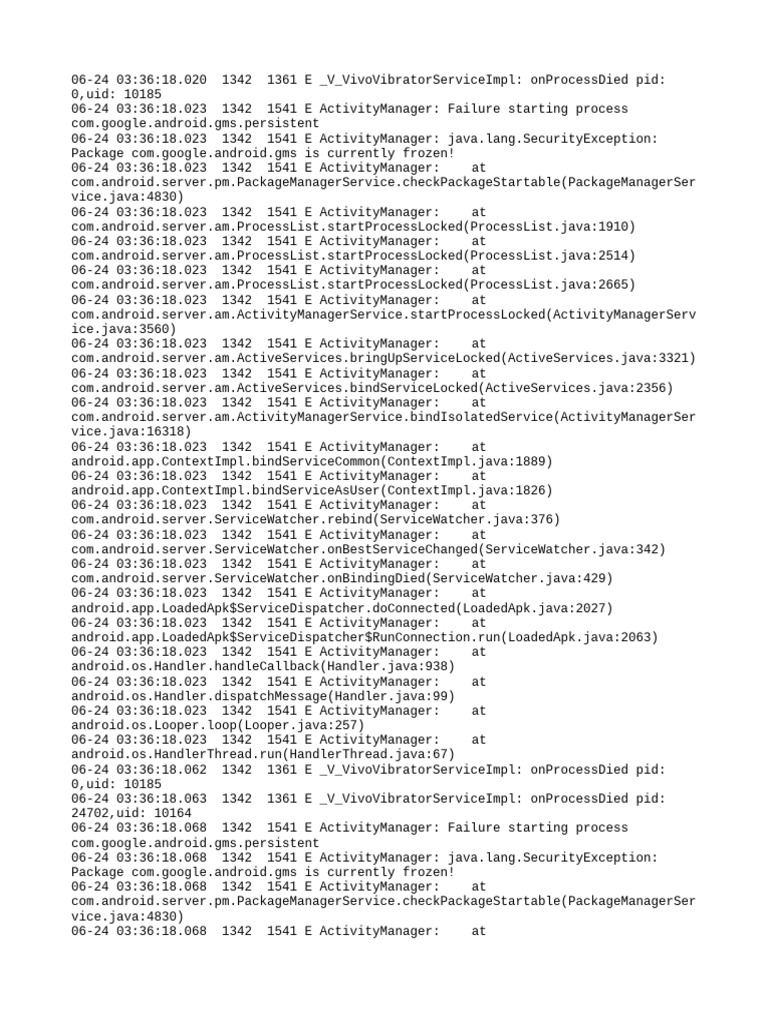 06-24 03:36:18.020 1342 1361 E _V_VivoVibratorServiceImpl: onProcessDied pid: 0,uid: 10185
06-24 03:36:18.023 1342 1541 E ActivityManager: Failure starting process com.google.android.gms.persistent
06-24 03:36:18.023 1342 1541 E ActivityManager: java.lang.SecurityException: Package com.google.android.gms is currently frozen!
06-24 03:36:18.023 1342 1541 E ActivityManager: at com.android.server.pm.PackageManagerService.checkPackageStartable(PackageManagerService.java:4830)
06-24 03:36:18.023 1342 1541 E ActivityManager: at com.android.server.am.ProcessList.startProcessLocked(ProcessList.java:1910)
06-24 03:36:18.023 1342 1541 E ActivityManager: at com.android.server.am.ProcessList.startProcessLocked(ProcessList.java:2514)
06-24 03:36:18.023 1342 1541 E ActivityManager: at com.android.server.am.ProcessList.startProcessLocked(ProcessList.java:2665)
06-24 03:36:18.023 1342 1541 E ActivityManager: at com.android.server.am.ActivityManagerService.startProcessLocked(ActivityManagerService.java:3560)
06-24 03:36:18.023 1342 1541 E ActivityManager: at com.android.server.am.ActiveServices.bringUpServiceLocked(ActiveServices.java:3321)
06-24 03:36:18.023 1342 1541 E ActivityManager: at com.android.server.am.ActiveServices.bindServiceLocked(ActiveServices.java:2356)
06-24 03:36:18.023 1342 1541 E ActivityManager: at com.android.server.am.ActivityManagerService.bindIsolatedService(ActivityManagerService.java:16318)
06-24 03:36:18.023 1342 1541 E ActivityManager: at android.app.ContextImpl.bindServiceCommon(ContextImpl.java:1889)
06-24 03:36:18.023 1342 1541 E ActivityManager: at android.app.ContextImpl.bindServiceAsUser(ContextImpl.java:1826)
06-24 03:36:18.023 1342 1541 E ActivityManager: at com.android.server.ServiceWatcher.rebind(ServiceWatcher.java:376)
06-24 03:36:18.023 1342 1541 E ActivityManager: at com.android.server.ServiceWatcher.onBestServiceChanged(ServiceWatcher.java:342)
06-24 03:36:18.023 1342 1541 E ActivityManager: at com.android.server.ServiceWatcher.onBindingDied(ServiceWatcher.java:429)
06-24 03:36:18.023 1342 1541 E ActivityManager: at android.app.LoadedApk$ServiceDispatcher.doConnected(LoadedApk.java:2027)
06-24 03:36:18.023 1342 1541 E ActivityManager: at android.app.LoadedApk$ServiceDispatcher$RunConnection.run(LoadedApk.java:2063)
06-24 03:36:18.023 1342 1541 E ActivityManager: at android.os.Handler.handleCallback(Handler.java:938)
06-24 03:36:18.023 1342 1541 E ActivityManager: at android.os.Handler.dispatchMessage(Handler.java:99)
06-24 03:36:18.023 1342 1541 E ActivityManager: at android.os.Looper.loop(Looper.java:257)
06-24 03:36:18.023 1342 1541 E ActivityManager: at android.os.HandlerThread.run(HandlerThread.java:67)
06-24 03:36:18.062 1342 1361 E _V_VivoVibratorServiceImpl: onProcessDied pid: 0,uid: 10185
06-24 03:36:18.063 1342 1361 E _V_VivoVibratorServiceImpl: onProcessDied pid: 24702,uid: 10164
06-24 03:36:18.068 1342 1541 E ActivityManager: Failure starting process com.google.android.gms.persistent
06-24 03:36:18.068 1342 1541 E ActivityManager: java.lang.SecurityException: Package com.google.android.gms is currently frozen!
06-24 03:36:18.068 1342 1541 E ActivityManager: at com.android.server.pm.PackageManagerService.checkPackageStartable(PackageManagerService.java:4830)
06-24 03:36:18.068 1342 1541 E ActivityManager: at